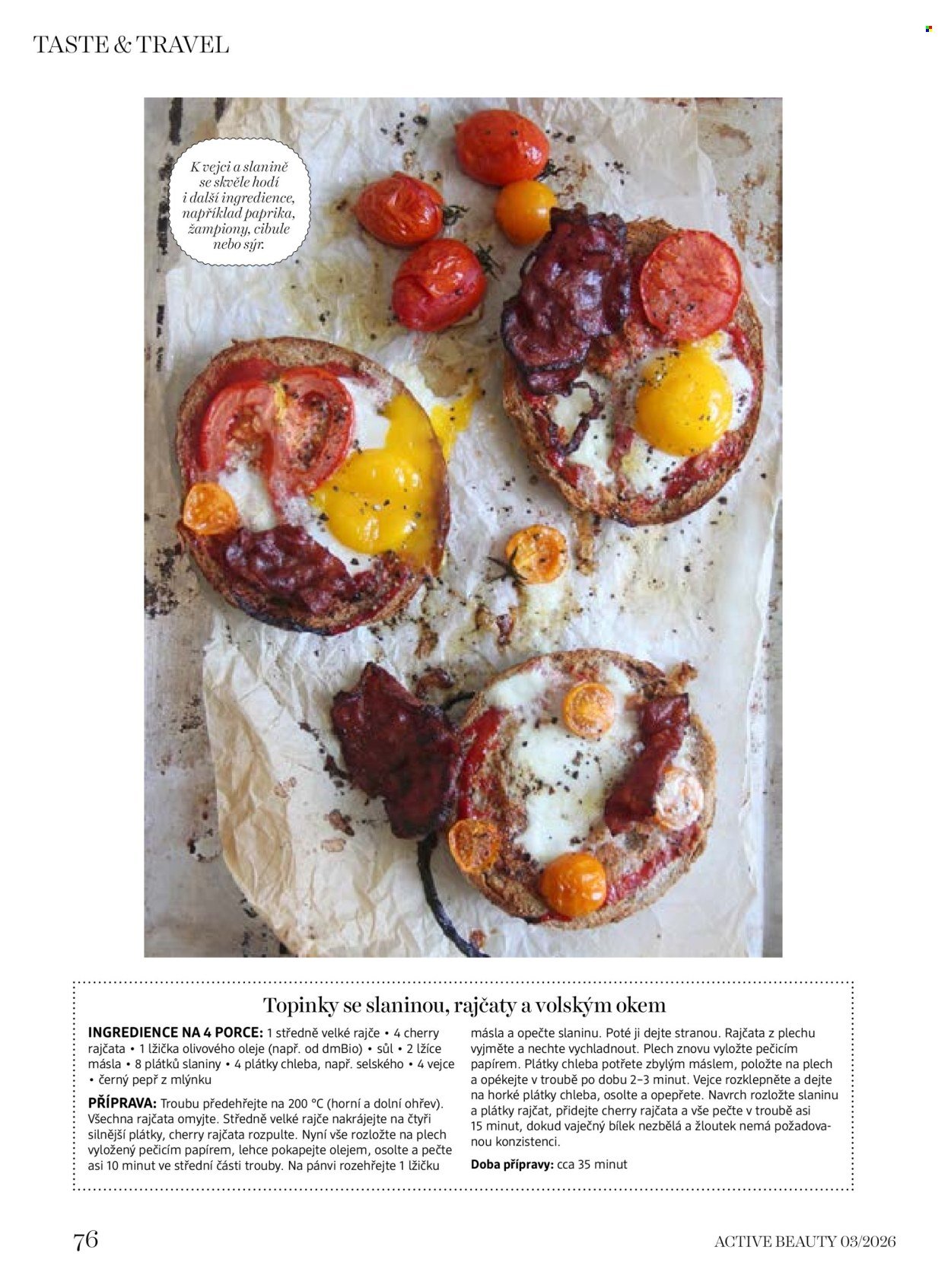 TASTE & TRAVEL

K vejci a slanině se skvěle hodí i další ingredience, například paprika, žampiony, cibule nebo sýr.

Topinky se slaninou, rajčaty a volským okem

INGREDIENCE NA 4 PORCE: 1 středně velké rajče • 4 cherry rajčata • 1 lžička olivového oleje (např. od dmBio) • sůl • 2 lžíce másla • 8 plátků slaniny • 4 plátky chleba, např. selského • 4 vejce • černý pepř z mlýnku

PŘÍPRAVA: Troubu předehřejte na 200 °C (horní a dolní ohřev). Všechna rajčata omyjte. Středně velké rajče nakrájejte na čtyři silnější plátky, cherry rajčata rozpulte. Nyní vše rozložte na plech vyložený pečicím papírem, lehce pokapejte olejem, osolte a pečte asi 10 minut ve střední části trouby. Na pánvi rozehřejte 1 lžičku másla a opečte slaninu. Poté ji dejte stranou. Rajčata z plechu vyjměte a nechte vychladnout. Plech znovu vyložte pečicím papírem. Plátky chleba potřete zbylým máslem, položte na plech a opékejte v troubě po dobu 2–3 minut. Vejce rozklepněte a dejte na horké plátky chleba, osolte a opepřete. Navrch rozložte slaninu a plátky rajčat, přidejte cherry rajčata a vše pečte v troubě asi 15 minut, dokud vaječný bílek nezbělá a žloutek nemá požadovanou konzistenci.
Doba přípravy: cca 35 minut

76

ACTIVE BEAUTY 03/2026